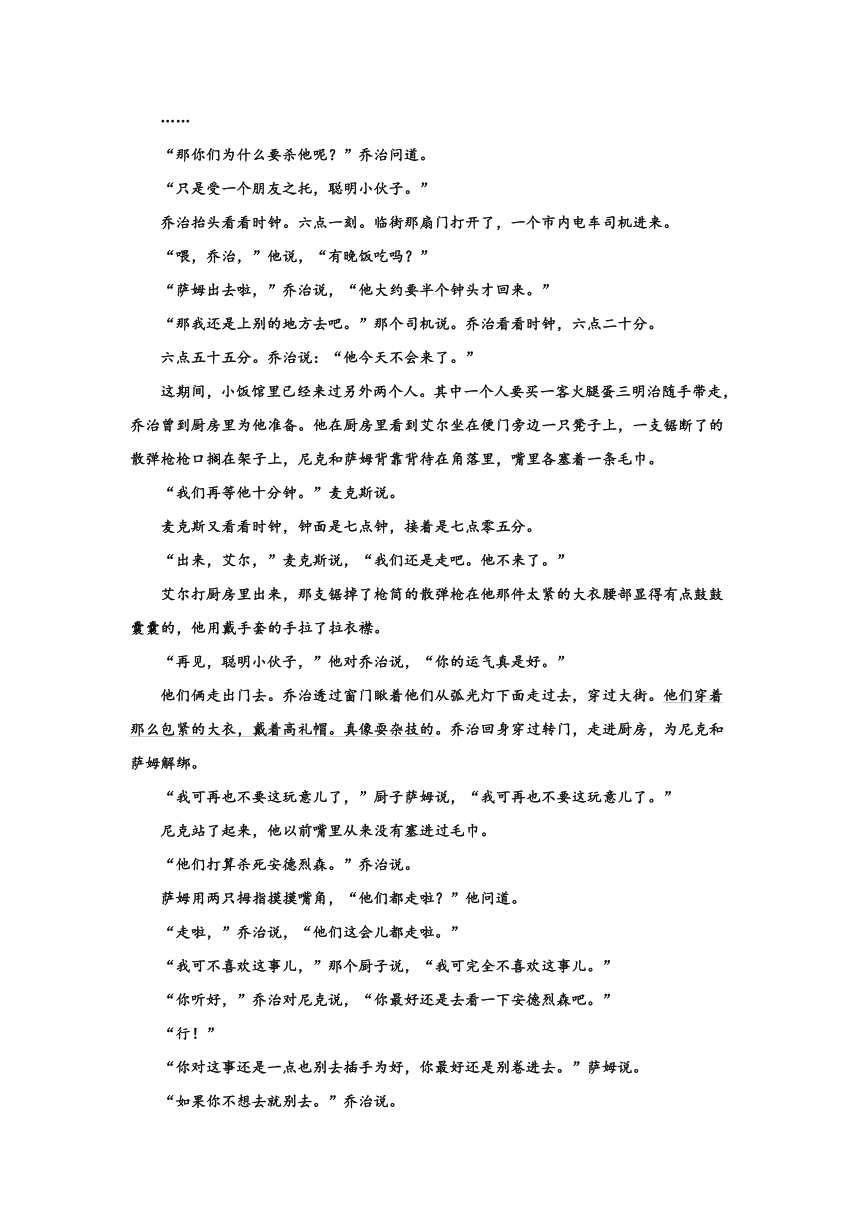 ……

“那你们为什么要杀他呢？”乔治问道。

“只是受一个朋友之托，聪明小伙子。”

乔治抬头看看时钟。六点一刻。临街那扇门打开了，一个市内电车司机进来。

“喂，乔治，”他说，“有晚饭吃吗？”

“萨姆出去啦，”乔治说，“他大约要半个钟头才回来。”

“那我还是上别的地方去吧。”那个司机说。乔治看看时钟，六点二十分。

六点五十五分。乔治说：“他今天不会来了。”

这期间，小饭馆里已经来过另外两个人。其中一个人要买一客火腿蛋三明治随手带走，乔治曾到厨房里为他准备。他在厨房里看到艾尔坐在便门旁边一只凳子上，一支锯断了的散弹枪枪口搁在架子上，尼克和萨姆背靠背待在角落里，嘴里各塞着一条毛巾。

“我们再等他十分钟。”麦克斯说。

麦克斯又看看时钟，钟面是七点钟，接着是七点零五分。

“出来，艾尔，”麦克斯说，“我们还是走吧。他不来了。”

艾尔打厨房里出来，那支锯掉了枪筒的散弹枪在他那件太紧的大衣腰部显得有点鼓鼓囊囊的，他用戴手套的手拉了拉衣襟。

“再见，聪明小伙子，”他对乔治说，“你的运气真是好。”

他们俩走出门去。乔治透过窗门瞅着他们从弧光灯下面走过去，穿过大街。他们穿着那么包紧的大衣，戴着高礼帽。真像耍杂技的。乔治回身穿过转门，走进厨房，为尼克和萨姆解绑。

“我可再也不要这玩意儿了，”厨子萨姆说，“我可再也不要这玩意儿了。”

尼克站了起来，他以前嘴里从来没有塞进过毛巾。

“他们打算杀死安德烈森。”乔治说。

萨姆用两只拇指摸摸嘴角，“他们都走啦？”他问道。

“走啦，”乔治说，“他们这会儿都走啦。”

“我可不喜欢这事儿，”那个厨子说，“我可完全不喜欢这事儿。”

“你听好，”乔治对尼克说，“你最好还是去看一下安德烈森吧。”

“行！”

“你对这事还是一点也别去插手为好，你最好还是别卷进去。”萨姆说。

“如果你不想去就别去。”乔治说。